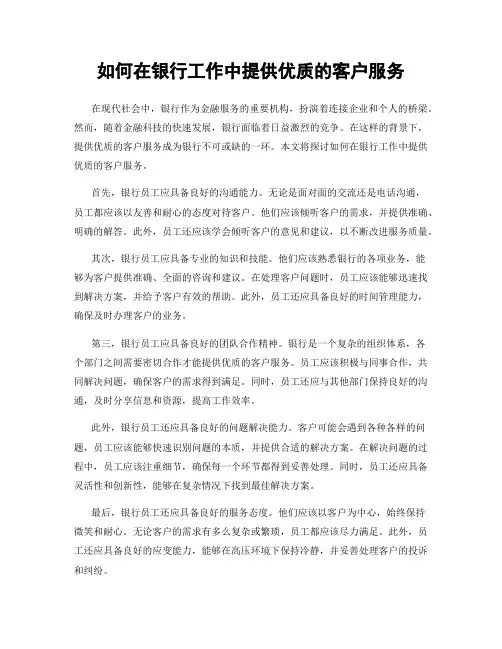 如何在银行工作中提供优质的客户服务

在现代社会中，银行作为金融服务的重要机构，扮演着连接企业和个人的桥梁。然而，随着金融科技的快速发展，银行面临着日益激烈的竞争。在这样的背景下，提供优质的客户服务成为银行不可或缺的一环。本文将探讨如何在银行工作中提供优质的客户服务。

首先，银行员工应具备良好的沟通能力。无论是面对面的交流还是电话沟通，员工都应该以友善和耐心的态度对待客户。他们应该倾听客户的需求，并提供准确、明确的解答。此外，员工还应该学会倾听客户的意见和建议，以不断改进服务质量。

其次，银行员工应具备专业的知识和技能。他们应该熟悉银行的各项业务，能够为客户提供准确、全面的咨询和建议。在处理客户问题时，员工应该能够迅速找到解决方案，并给予客户有效的帮助。此外，员工还应具备良好的时间管理能力，确保及时办理客户的业务。

第三，银行员工应具备良好的团队合作精神。银行是一个复杂的组织体系，各个部门之间需要密切合作才能提供优质的客户服务。员工应该积极与同事合作，共同解决问题，确保客户的需求得到满足。同时，员工还应与其他部门保持良好的沟通，及时分享信息和资源，提高工作效率。

此外，银行员工还应具备良好的问题解决能力。客户可能会遇到各种各样的问题，员工应该能够快速识别问题的本质，并提供合适的解决方案。在解决问题的过程中，员工应该注重细节，确保每一个环节都得到妥善处理。同时，员工还应具备灵活性和创新性，能够在复杂情况下找到最佳解决方案。

最后，银行员工还应具备良好的服务态度。他们应该以客户为中心，始终保持微笑和耐心。无论客户的需求有多么复杂或繁琐，员工都应该尽力满足。此外，员工还应具备良好的应变能力，能够在高压环境下保持冷静，并妥善处理客户的投诉和纠纷。